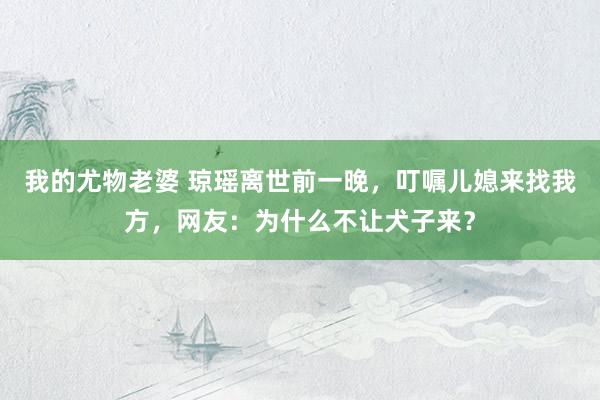 我的尤物老婆 琼瑶离世前一晚，叮嘱儿媳来找我方，网友：为什么不让犬子来？